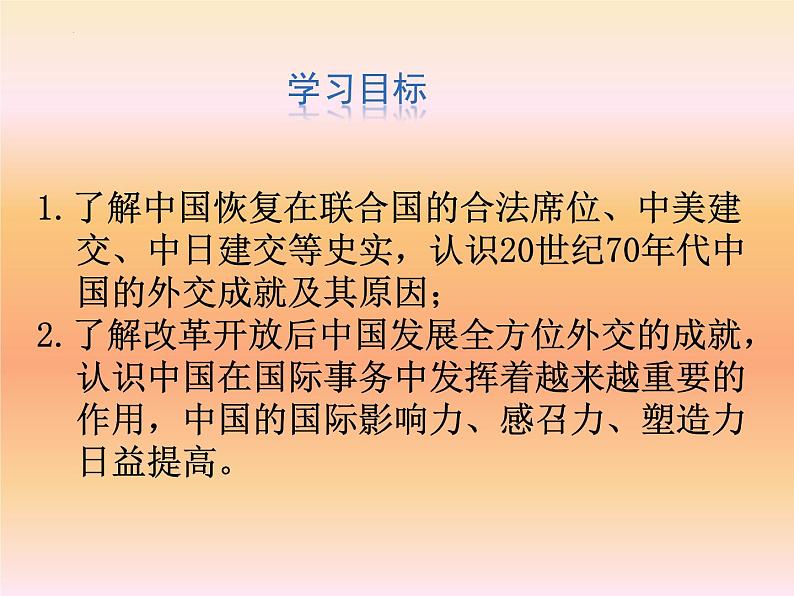 学习目标

1. 了解中国恢复在联合国的合法席位、中美建交、中日建交等史实，认识20世纪70年代中国的外交成就及其原因；
2. 了解改革开放后中国发展全方位外交的成就，认识中国在国际事务中发挥着越来越重要的作用，中国的国际影响力、感召力、塑造力日益提高。